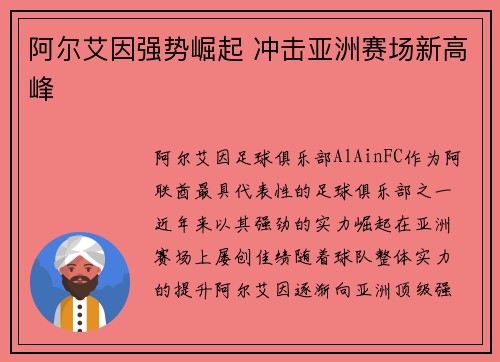 阿尔艾因强势崛起 冲击亚洲赛场新高峰

阿尔艾因足球俱乐部AlAinFC作为阿联酋最具代表性的足球俱乐部之一近年来以其强劲的实力崛起在亚洲赛场上屡创佳绩随着球队整体实力的提升阿尔艾因逐渐向亚洲顶级强